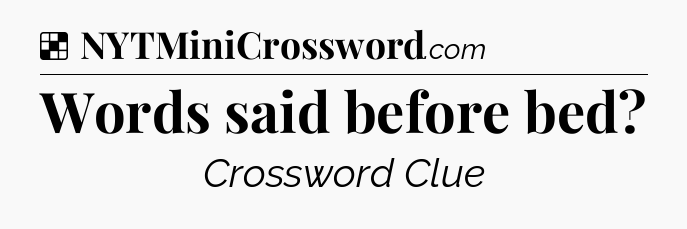 NYTMiniCrossword.com

Words said before bed?

Crossword Clue